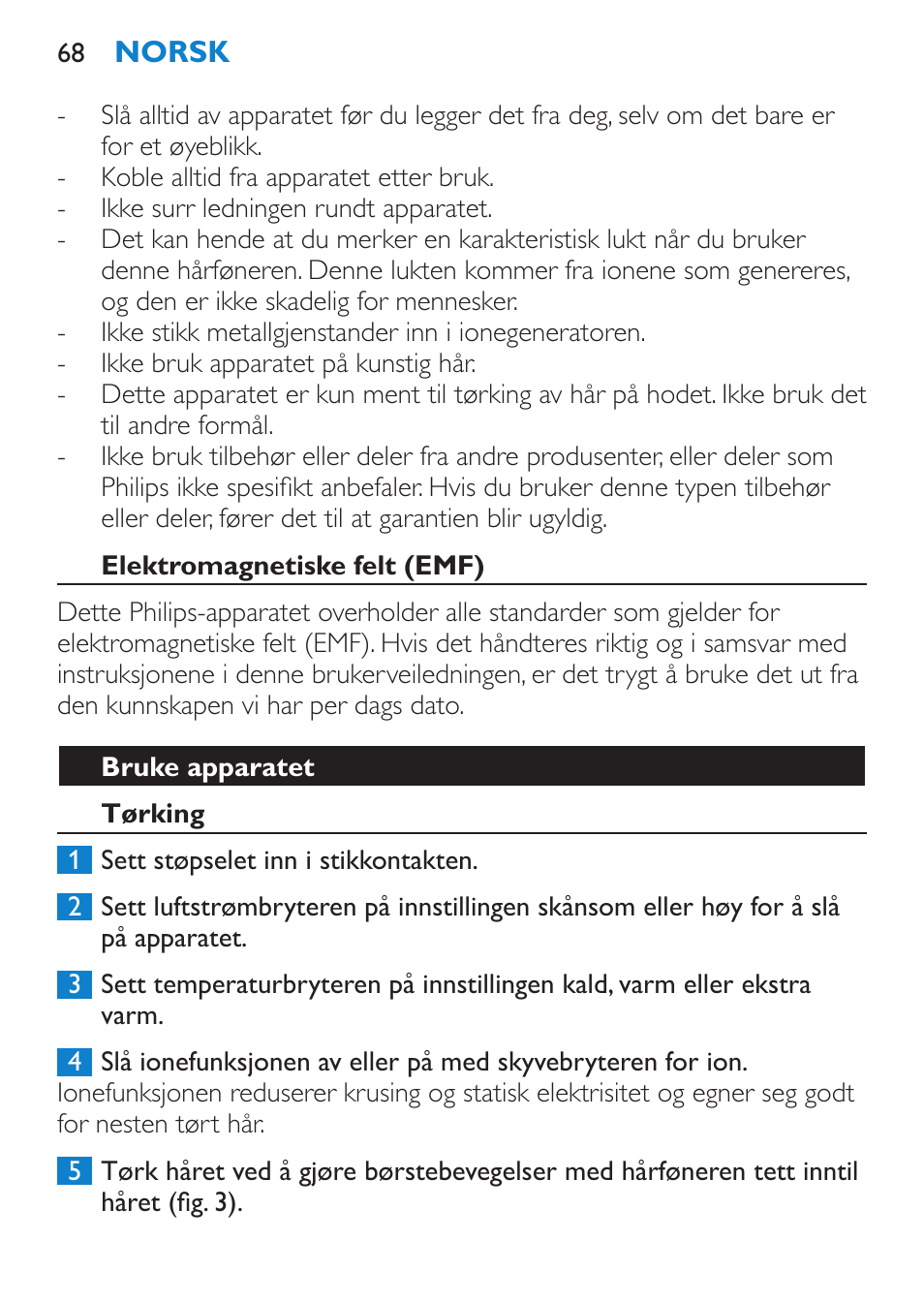 68 NORSK

- Slå alltid av apparatet før du legger det fra deg, selv om det bare er for et øyeblikk.
- Koble alltid fra apparatet etter bruk.
- Ikke surr ledningen rundt apparatet.
- Det kan hende at du merker en karakteristisk lukt når du bruker denne hårføneren. Denne lukten kommer fra ionene som genereres, og den er ikke skadelig for mennesker.
- Ikke stikk metallgjenstander inn i ionegeneratoren.
- Ikke bruk apparatet på kunstig hår.
- Dette apparatet er kun ment til tørking av hår på hodet. Ikke bruk det til andre formål.
- Ikke bruk tilbehør eller deler fra andre produsenter, eller deler som Philips ikke spesifikt anbefaler. Hvis du bruker denne typen tilbehør eller deler, fører det til at garantien blir ugyldig.

Elektromagnetiske felt (EMF)

Dette Philips-apparatet overholder alle standarder som gjelder for elektromagnetiske felt (EMF). Hvis det håndteres riktig og i samsvar med instruksjonene i denne brukerveiledningen, er det trygt å bruke det ut fra den kunnskapen vi har per dags dato.

Bruke apparatet

Tørking

1 Sett støpselet inn i stikkontakten.

2 Sett luftstrømbryteren på innstillingen skånsom eller høy for å slå på apparatet.

3 Sett temperaturbryteren på innstillingen kald, varm eller ekstra varm.

4 Slå ionefunksjonen av eller på med skyvebryteren for ion.
Ionefunksjonen reduserer krusing og statisk elektrisitet og egner seg godt for nesten tørt hår.

5 Tørk håret ved å gjøre børstebevegelser med hårføneren tett inntil håret (fig. 3).